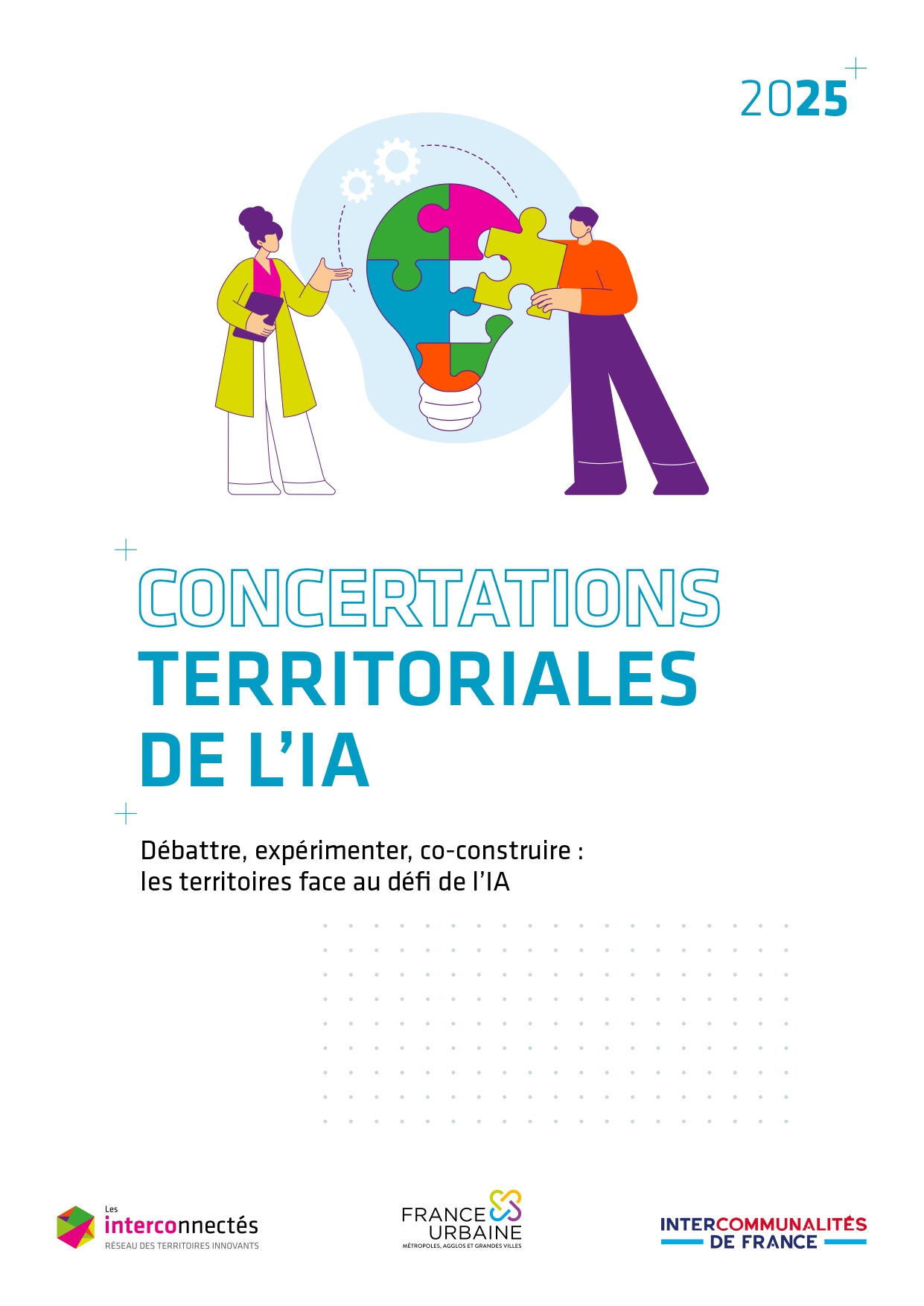 2025

CONCERTATIONS TERRITORIALES DE L'IA

Débattre, expérimenter, co-construire : les territoires face au défi de l'IA

Les interconnectés
RÉSEAU DES TERRITOIRES INNOVANTS

FRANCE URBAINE
MÉTROPOLES, AGGLOS ET GRANDES VILLES

INTERCOMMUNALITÉS DE FRANCE